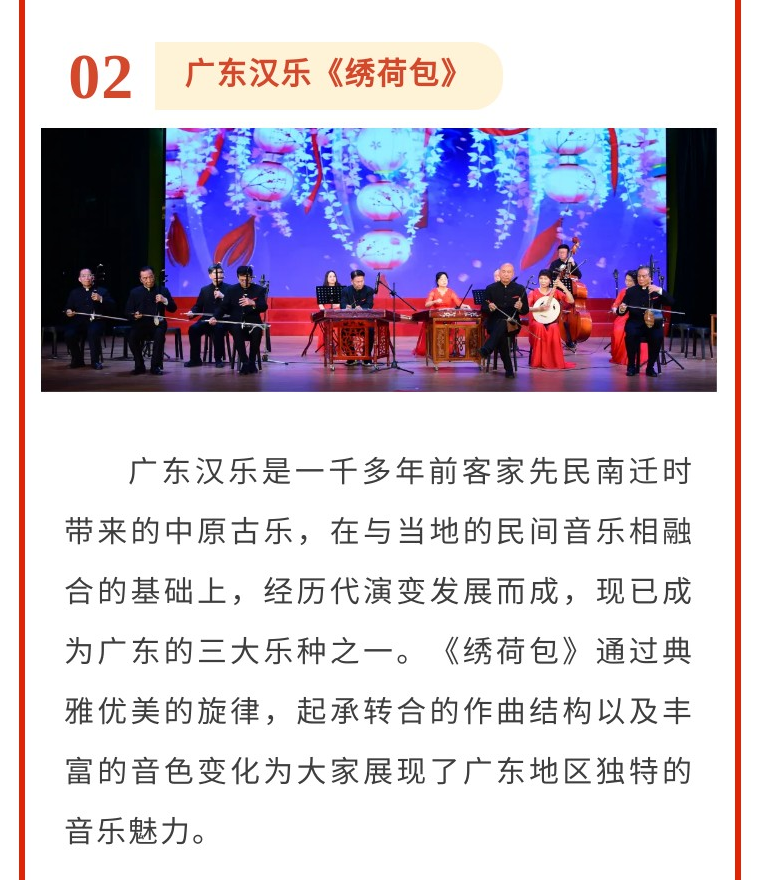 02 广东汉乐《绣荷包》

广东汉乐是一千多年前客家先民南迁时带来的中原古乐，在与当地的民间音乐相融合的基础上，经历代演变发展而成，现已成为广东的三大乐种之一。《绣荷包》通过典雅优美的旋律，起承转合的作曲结构以及丰富的音色变化为大家展现了广东地区独特的音乐魅力。